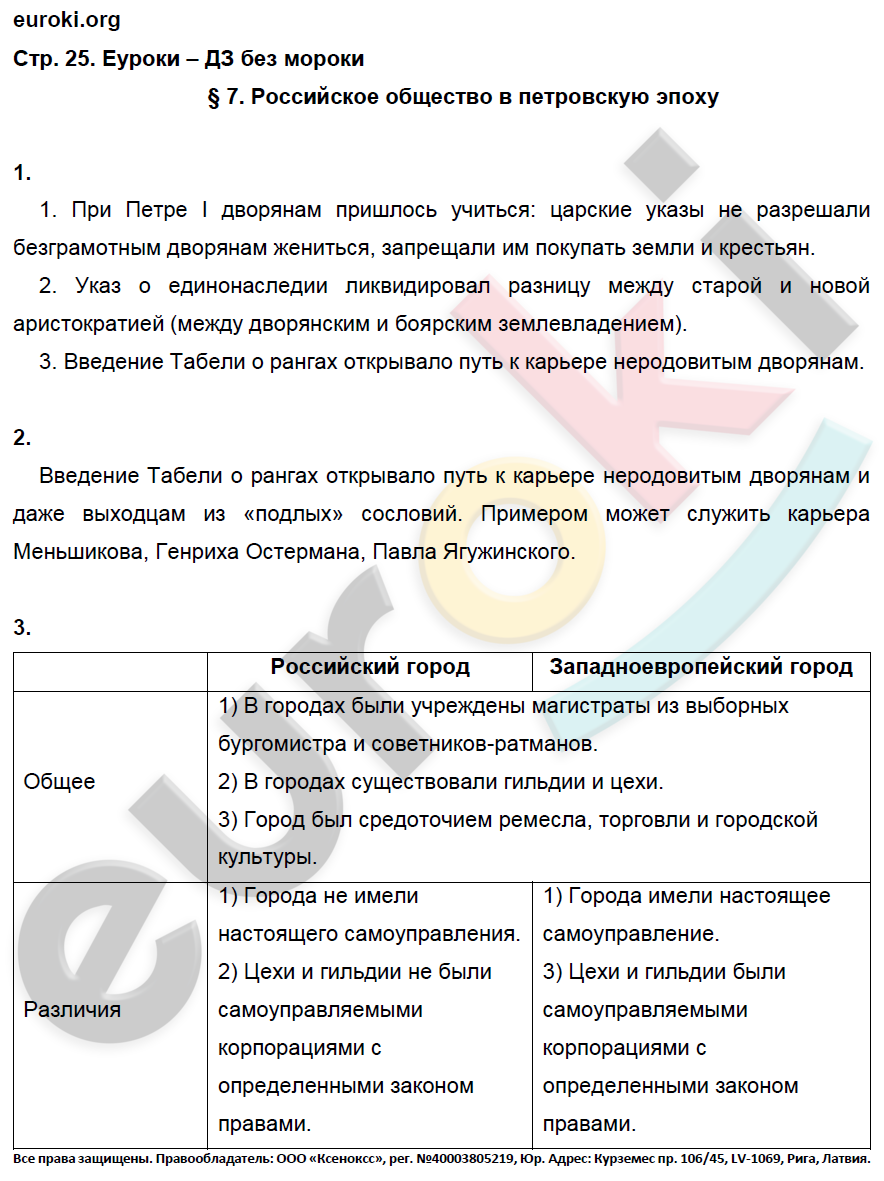 euroki.org

Стр. 25. Еуроки – ДЗ без мороки

§ 7. Российское общество в петровскую эпоху

1.

1. При Петре I дворянам пришлось учиться: царские указы не разрешали безграмотным дворянам жениться, запрещали им покупать земли и крестьян.

2. Указ о единонаследии ликвидировал разницу между старой и новой аристократией (между дворянским и боярским землевладением).

3. Введение Табели о рангах открывало путь к карьере неродовитым дворянам.

2.

Введение Табели о рангах открывало путь к карьере неродовитым дворянам и даже выходцам из «подлых» сословий. Примером может служить карьера Меньшикова, Генриха Остермана, Павла Ягужинского.

3.

| | Российский город | Западноевропейский город |
|---|---|---|
| Общее | 1) В городах были учреждены магистраты из выборных бургомистра и советников-ратманов. 2) В городах существовали гильдии и цехи. 3) Город был средоточием ремесла, торговли и городской культуры. | |
| Различия | 1) Города не имели настоящего самоуправления. 2) Цехи и гильдии не были самоуправляемыми корпорациями с определенными законом правами. | 1) Города имели настоящее самоуправление. 3) Цехи и гильдии были самоуправляемыми корпорациями с определенными законом правами. |

Все права защищены. Правообладатель: ООО «Ксенокс», рег. №40003805219, Юр. Адрес: Курземес пр. 106/45, LV-1069, Рига, Латвия.